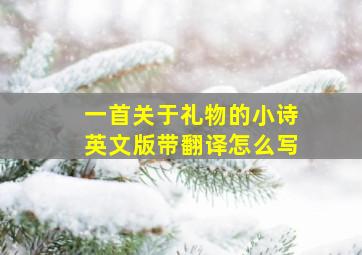 一首关于礼物的小诗
英文版带翻译怎么写